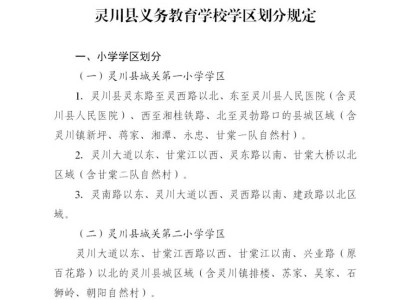 灵川县义务教育学校学区划分规定

一、小学学区划分

（一）灵川县城关第一小学学区

1. 灵川县灵东路至灵西路以北、东至灵川县人民医院（含灵川县人民医院）、西至湘桂铁路、北至灵勃路口的县城区域（含灵川镇新坪、蒋家、湘潭、永忠、甘棠一队自然村）。

2. 灵川大道以东、甘棠江以西、灵东路以南、甘棠大桥以北区域（含甘棠二队自然村）。

3. 灵南路以东、灵川大道以西、灵西路以南、建政路以北区域。

（二）灵川县城关第二小学学区

灵川大道以东、甘棠江西路以西、甘棠江以南、兴业路（原百花路）以北的灵川县城区域（含灵川镇排楼、苏家、吴家、石狮岭、朝阳自然村）。